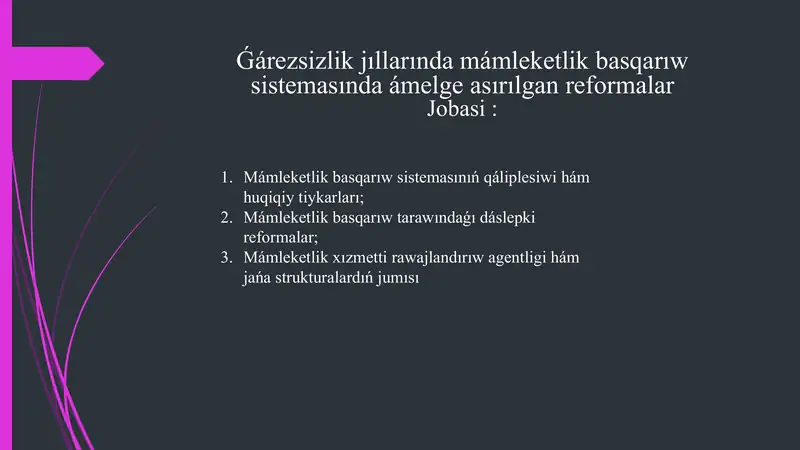 Ǵárezsizlik jıllarında mámleketlik basqarıw sistemasında ámelge asırılgan reformalar
Jobasi :

1. Mámleketlik basqarıw sistemasınıń qáliplesiwi hám huqiqiy tiykarları;
2. Mámleketlik basqarıw tarawındaǵı dáslepki reformalar;
3. Mámleketlik xızmetti rawajlandırıw agentligi hám jańa strukturalardıń jumısı